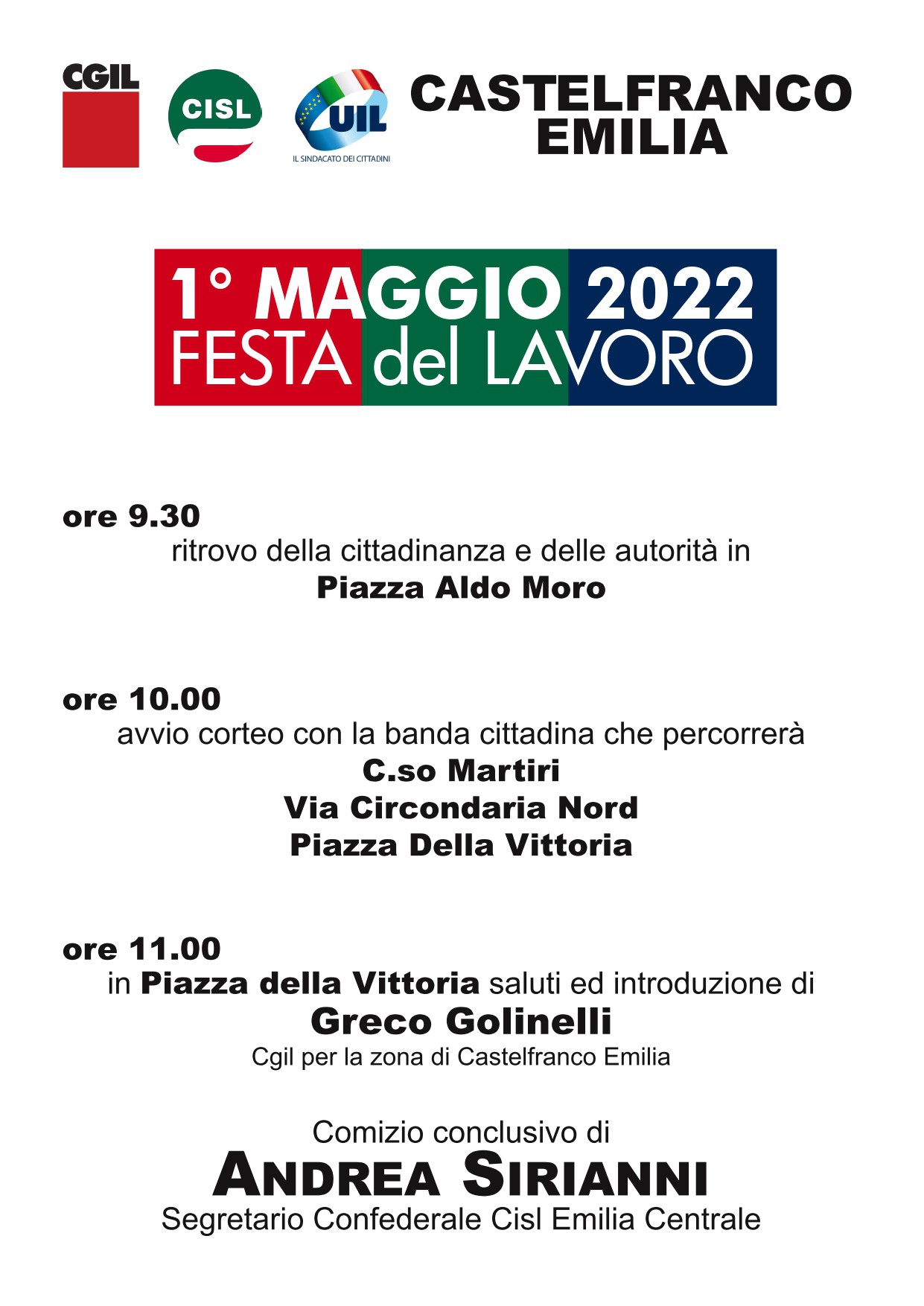 CGIL

CISL

UIL
IL SINDACATO DEI CITTADINI

CASTELFRANCO
EMILIA

1° MAGGIO 2022
FESTA del LAVORO

ore 9.30
ritrovo della cittadinanza e delle autorità in
Piazza Aldo Moro

ore 10.00
avvio corteo con la banda cittadina che percorrerà
C.so Martiri
Via Circondaria Nord
Piazza Della Vittoria

ore 11.00
in Piazza della Vittoria saluti ed introduzione di
Greco Golinelli
Cgil per la zona di Castelfranco Emilia

Comizio conclusivo di
ANDREA SIRIANNI
Segretario Confederale Cisl Emilia Centrale